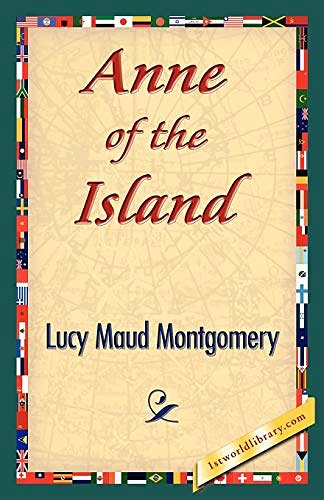 Anne of the Island

Lucy Maud Montgomery

1stworldlibrary.com